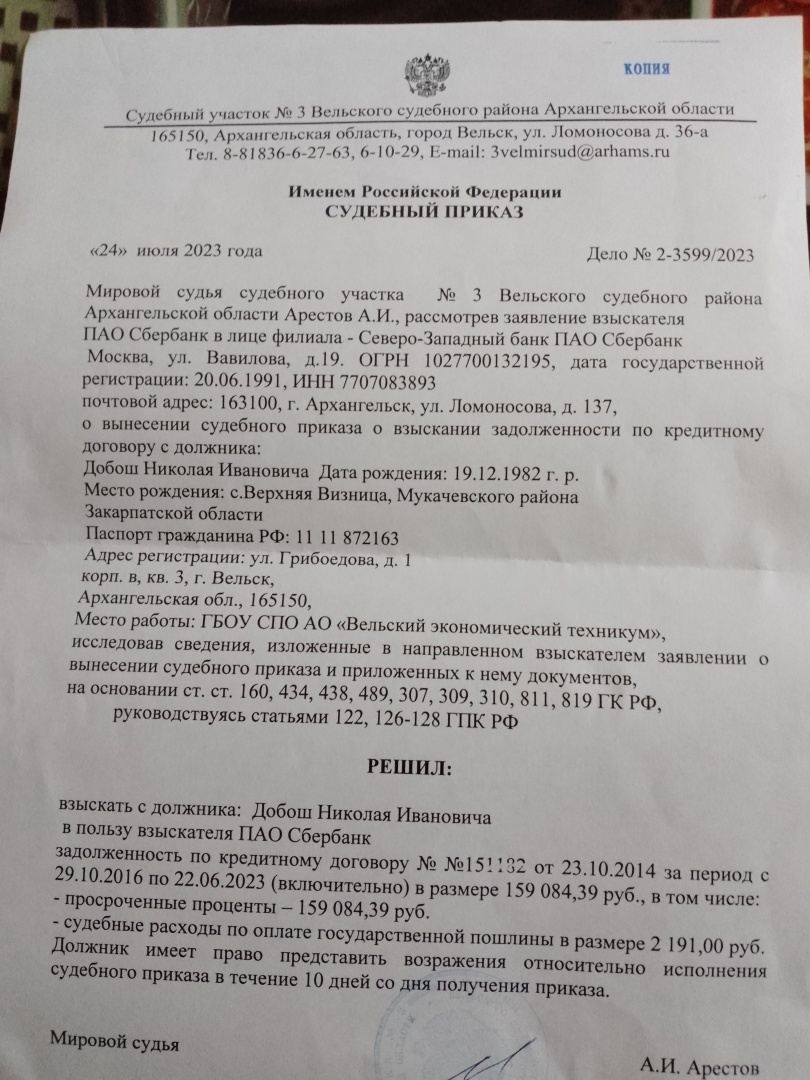 КОПИЯ

Судебный участок № 3 Вельского судебного района Архангельской области
165150, Архангельская область, город Вельск, ул. Ломоносова д. 36-а
Тел. 8-81836-6-27-63, 6-10-29, E-mail: 3velmirsud@arhams.ru

Именем Российской Федерации
СУДЕБНЫЙ ПРИКАЗ

«24» июля 2023 года

Дело № 2-3599/2023

Мировой судья судебного участка № 3 Вельского судебного района Архангельской области Арестов А.И., рассмотрев заявление взыскателя ПАО Сбербанк в лице филиала - Северо-Западный банк ПАО Сбербанк Москва, ул. Вавилова, д.19. ОГРН 1027700132195, дата государственной регистрации: 20.06.1991, ИНН 7707083893
почтовой адрес: 163100, г. Архангельск, ул. Ломоносова, д. 137,
о вынесении судебного приказа о взыскании задолженности по кредитному договору с должника:
Добош Николая Ивановича Дата рождения: 19.12.1982 г. р.
Место рождения: с.Верхняя Визница, Мукачевского района Закарпатской области
Паспорт гражданина РФ: 11 11 872163
Адрес регистрации: ул. Грибоедова, д. 1 корп. в, кв. 3, г. Вельск, Архангельская обл., 165150,
Место работы: ГБОУ СПО АО «Вельский экономический техникум»,
исследовав сведения, изложенные в направленном взыскателем заявлении о вынесении судебного приказа и приложенных к нему документов,
на основании ст. ст. 160, 434, 438, 489, 307, 309, 310, 811, 819 ГК РФ,
руководствуясь статьями 122, 126-128 ГПК РФ

РЕШИЛ:

взыскать с должника: Добош Николая Ивановича
в пользу взыскателя ПАО Сбербанк
задолженность по кредитному договору № №151132 от 23.10.2014 за период с 29.10.2016 по 22.06.2023 (включительно) в размере 159 084,39 руб., в том числе:
- просроченные проценты – 159 084,39 руб.
- судебные расходы по оплате государственной пошлины в размере 2 191,00 руб.
Должник имеет право представить возражения относительно исполнения судебного приказа в течение 10 дней со дня получения приказа.

Мировой судья

А.И. Арестов